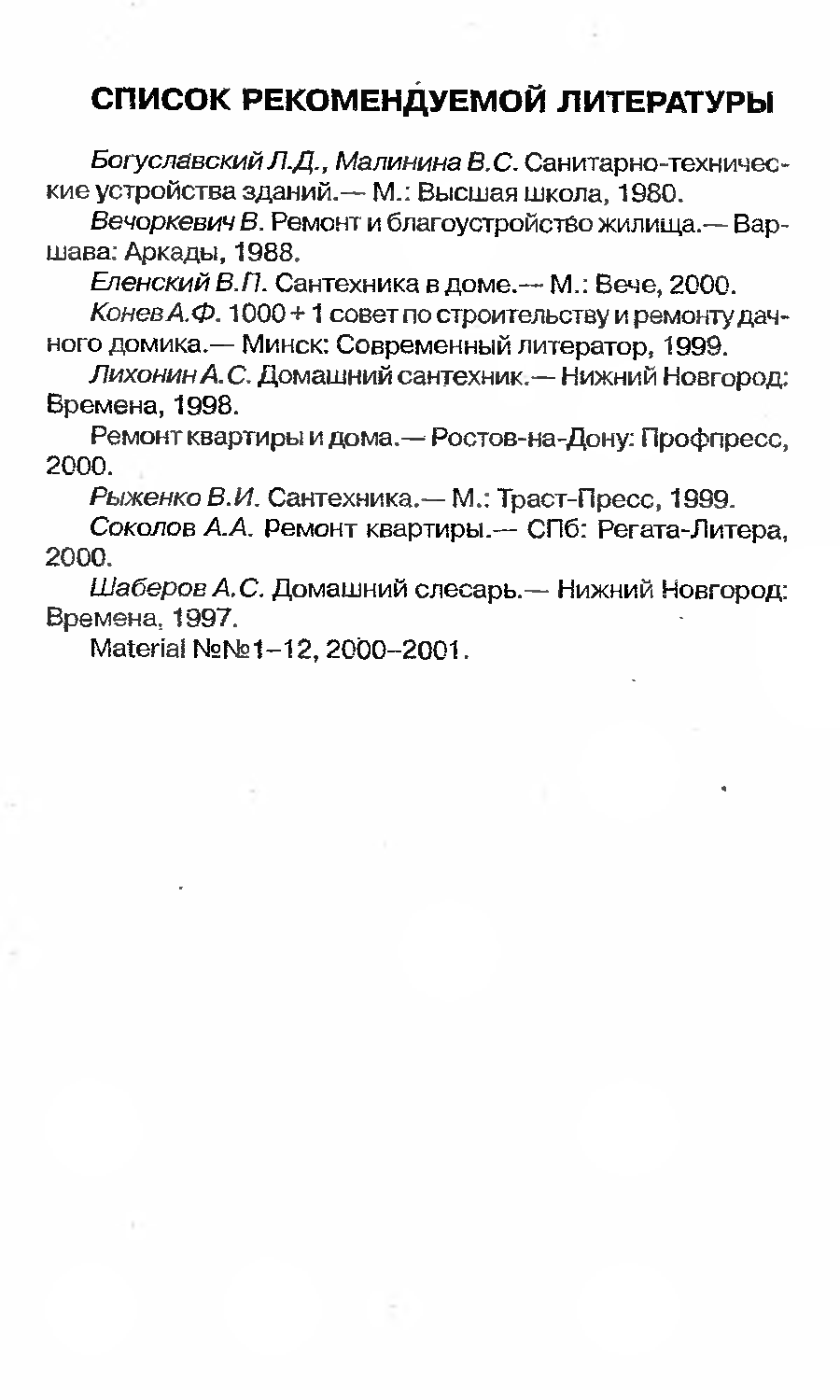 СПИСОК РЕКОМЕНДУЕМОЙ ЛИТЕРАТУРЫ

Богуславский Л.Д., Малинина В.С. Санитарно-технические устройства зданий.— М.: Высшая школа, 1980.

Вечоркевич В. Ремонт и благоустройство жилища.— Варшава: Аркады, 1988.

Еленский В.П. Сантехника в доме.— М.: Вече, 2000.

Конев А.Ф. 1000 + 1 совет по строительству и ремонту дачного домика.— Минск: Современный литератор, 1999.

Лихонин А.С. Домашний сантехник.— Нижний Новгород: Времена, 1998.

Ремонт квартиры и дома.— Ростов-на-Дону: Профпресс, 2000.

Рыженко В.И. Сантехника.— М.: Траст-Пресс, 1999.

Соколов А.А. Ремонт квартиры.— СПб: Регата-Литера, 2000.

Шаберов А.С. Домашний слесарь.— Нижний Новгород: Времена, 1997.

Material №№1–12, 2000–2001.